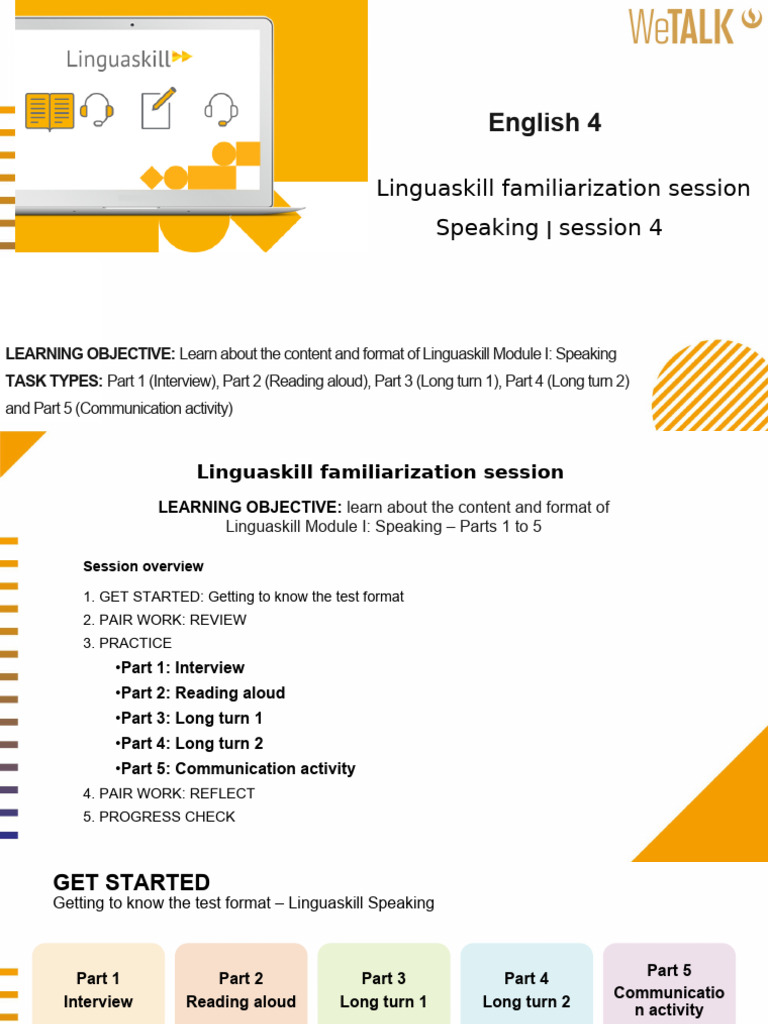 Linguaskill

WeTALK

English 4

Linguaskill familiarization session
Speaking | session 4

LEARNING OBJECTIVE: Learn about the content and format of Linguaskill Module I: Speaking
TASK TYPES: Part 1 (Interview), Part 2 (Reading aloud), Part 3 (Long turn 1), Part 4 (Long turn 2) and Part 5 (Communication activity)

Linguaskill familiarization session

LEARNING OBJECTIVE: learn about the content and format of Linguaskill Module I: Speaking – Parts 1 to 5

Session overview

1. GET STARTED: Getting to know the test format
2. PAIR WORK: REVIEW
3. PRACTICE
•Part 1: Interview
•Part 2: Reading aloud
•Part 3: Long turn 1
•Part 4: Long turn 2
•Part 5: Communication activity
4. PAIR WORK: REFLECT
5. PROGRESS CHECK

GET STARTED
Getting to know the test format – Linguaskill Speaking

Part 1
Interview

Part 2
Reading aloud

Part 3
Long turn 1

Part 4
Long turn 2

Part 5
Communicatio n activity